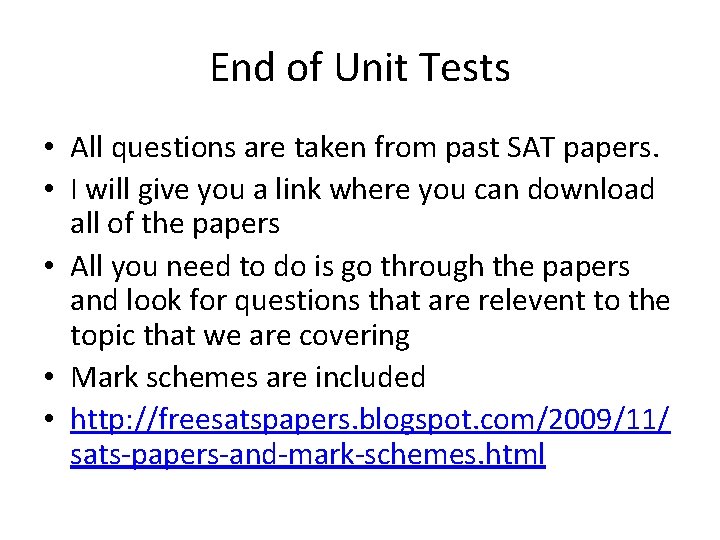 End of Unit Tests

• All questions are taken from past SAT papers.
• I will give you a link where you can download all of the papers
• All you need to do is go through the papers and look for questions that are relevent to the topic that we are covering
• Mark schemes are included
• http://freesatspapers.blogspot.com/2009/11/sats-papers-and-mark-schemes.html